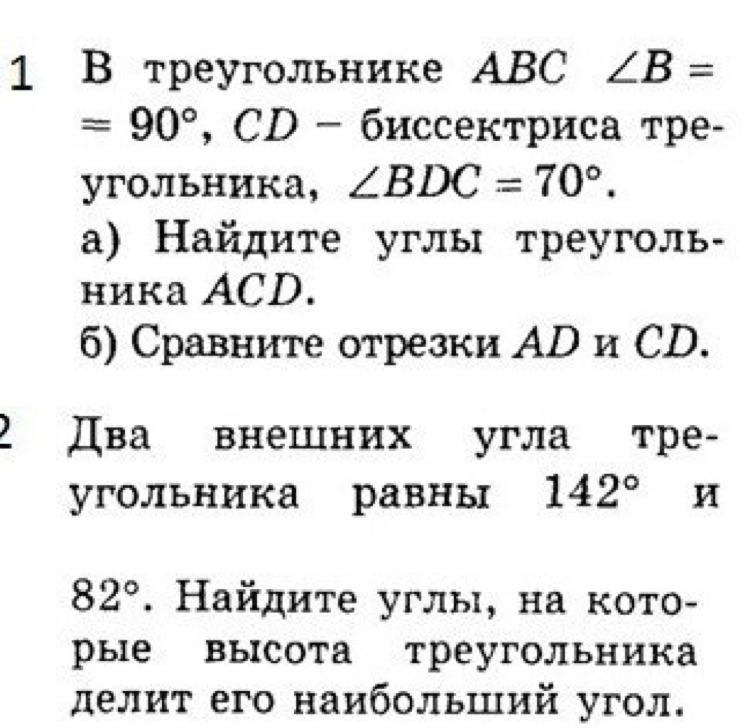 1 В треугольнике $ABC$ $\angle B = 90°$, $CD$ – биссектриса треугольника, $\angle BDC = 70°$.
а) Найдите углы треугольника $ACD$.
б) Сравните отрезки $AD$ и $CD$.

2 Два внешних угла треугольника равны $142°$ и

$82°$. Найдите углы, на которые высота треугольника делит его наибольший угол.